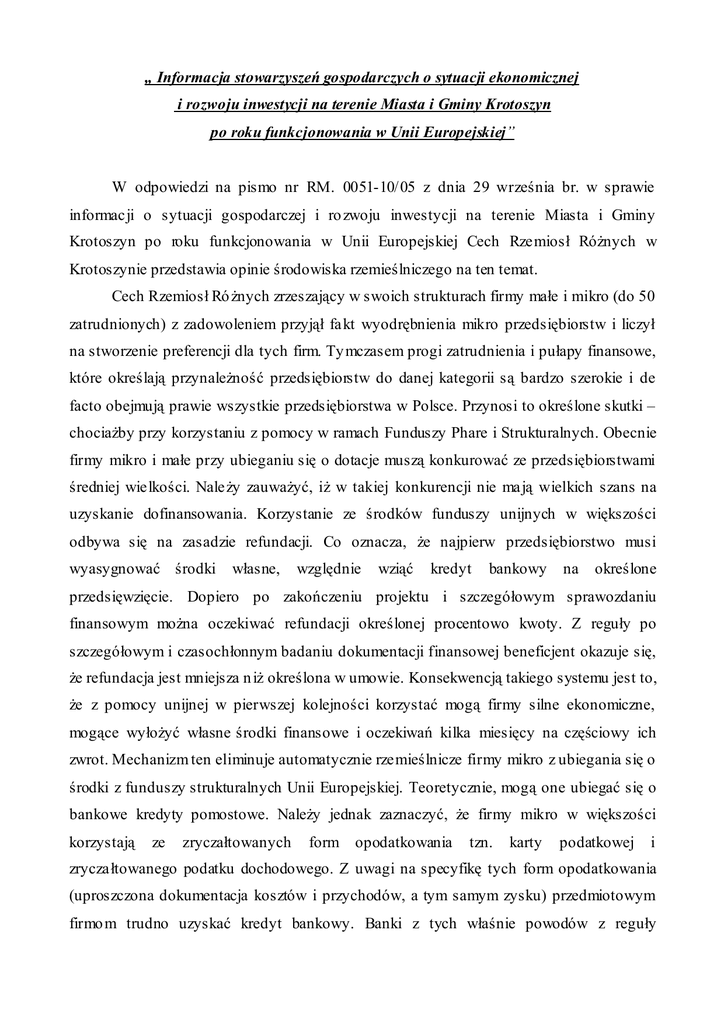 „ Informacja stowarzyszeń gospodarczych o sytuacji ekonomicznej i rozwoju inwestycji na terenie Miasta i Gminy Krotoszyn po roku funkcjonowania w Unii Europejskiej"

W odpowiedzi na pismo nr RM. 0051-10/05 z dnia 29 września br. w sprawie informacji o sytuacji gospodarczej i rozwoju inwestycji na terenie Miasta i Gminy Krotoszyn po roku funkcjonowania w Unii Europejskiej Cech Rzemiosł Różnych w Krotoszynie przedstawia opinie środowiska rzemieślniczego na ten temat.

Cech Rzemiosł Różnych zrzeszający w swoich strukturach firmy małe i mikro (do 50 zatrudnionych) z zadowoleniem przyjął fakt wyodrębnienia mikro przedsiębiorstw i liczył na stworzenie preferencji dla tych firm. Tymczasem progi zatrudnienia i pułapy finansowe, które określają przynależność przedsiębiorstw do danej kategorii są bardzo szerokie i de facto obejmują prawie wszystkie przedsiębiorstwa w Polsce. Przynosi to określone skutki – chociażby przy korzystaniu z pomocy w ramach Funduszy Phare i Strukturalnych. Obecnie firmy mikro i małe przy ubieganiu się o dotacje muszą konkurować ze przedsiębiorstwami średniej wielkości. Należy zauważyć, iż w takiej konkurencji nie mają wielkich szans na uzyskanie dofinansowania. Korzystanie ze środków funduszy unijnych w większości odbywa się na zasadzie refundacji. Co oznacza, że najpierw przedsiębiorstwo musi wyasygnować środki własne, względnie wziąć kredyt bankowy na określone przedsięwzięcie. Dopiero po zakończeniu projektu i szczegółowym sprawozdaniu finansowym można oczekiwać refundacji określonej procentowo kwoty. Z reguły po szczegółowym i czasochłonnym badaniu dokumentacji finansowej beneficjent okazuje się, że refundacja jest mniejsza niż określona w umowie. Konsekwencją takiego systemu jest to, że z pomocy unijnej w pierwszej kolejności korzystać mogą firmy silne ekonomiczne, mogące wyłożyć własne środki finansowe i oczekiwań kilka miesięcy na częściowy ich zwrot. Mechanizm ten eliminuje automatycznie rzemieślnicze firmy mikro z ubiegania się o środki z funduszy strukturalnych Unii Europejskiej. Teoretycznie, mogą one ubiegać się o bankowe kredyty pomostowe. Należy jednak zaznaczyć, że firmy mikro w większości korzystają ze zryczałtowanych form opodatkowania tzn. karty podatkowej i zryczałtowanego podatku dochodowego. Z uwagi na specyfikę tych form opodatkowania (uproszczona dokumentacja kosztów i przychodów, a tym samym zysku) przedmiotowym firmom trudno uzyskać kredyt bankowy. Banki z tych właśnie powodów z reguły